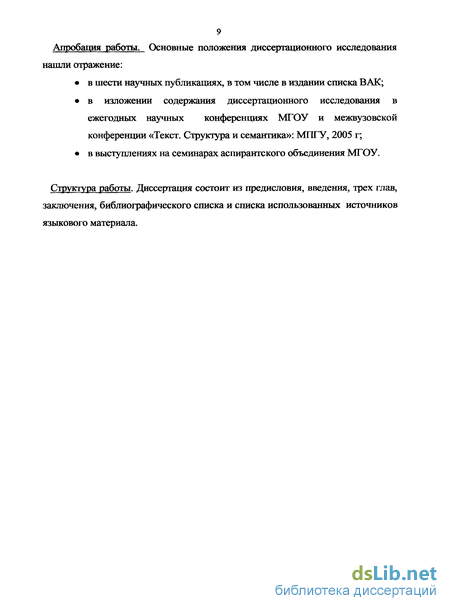 9

Апробация работы. Основные положения диссертационного исследования нашли отражение:

• в шести научных публикациях, в том числе в издании списка ВАК;

• в изложении содержания диссертационного исследования в ежегодных научных конференциях МГОУ и межвузовской конференции «Текст. Структура и семантика»: МПГУ, 2005 г;

• в выступлениях на семинарах аспирантского объединения МГОУ.

Структура работы. Диссертация состоит из предисловия, введения, трех глав, заключения, библиографического списка и списка использованных источников языкового материала.

dsLib.net
библиотека диссертаций